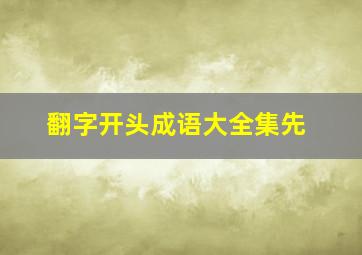 翻字开头成语大全集先